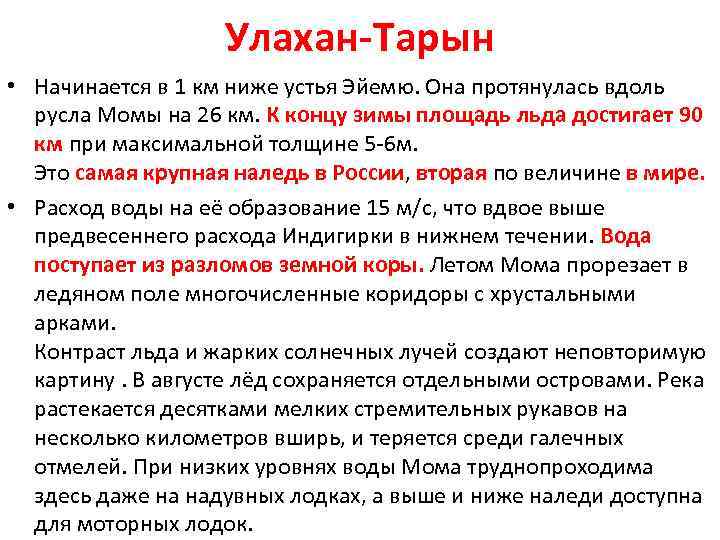 Улахан-Тарын

• Начинается в 1 км ниже устья Эйемю. Она протянулась вдоль русла Момы на 26 км. К концу зимы площадь льда достигает 90 км при максимальной толщине 5-6м.
Это самая крупная наледь в России, вторая по величине в мире.

• Расход воды на её образование 15 м/с, что вдвое выше предвесеннего расхода Индигирки в нижнем течении. Вода поступает из разломов земной коры. Летом Мома прорезает в ледяном поле многочисленные коридоры с хрустальными арками.
Контраст льда и жарких солнечных лучей создают неповторимую картину . В августе лёд сохраняется отдельными островами. Река растекается десятками мелких стремительных рукавов на несколько километров вширь, и теряется среди галечных отмелей. При низких уровнях воды Мома труднопроходима здесь даже на надувных лодках, а выше и ниже наледи доступна для моторных лодок.